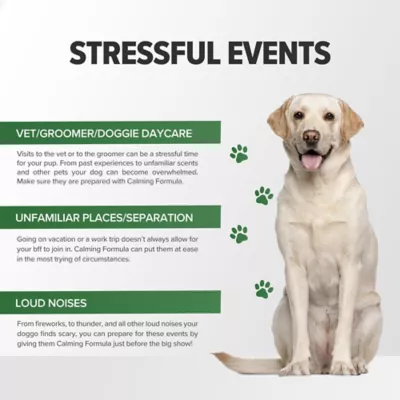 STRESSFUL EVENTS

VET/GROOMER/DOGGIE DAYCARE

Visits to the vet or to the groomer can be a stressful time for your pup. From past experiences to unfamiliar scents and other pets your dog can become overwhelmed. Make sure they are prepared with Calming Formula.

UNFAMILIAR PLACES/SEPARATION

Going on vacation or a work trip doesn't always allow for your bff to join in. Calming Formula can put them at ease in the most trying of circumstances.

LOUD NOISES

From fireworks, to thunder, and all other loud noises your doggo finds scary, you can prepare for these events by giving them Calming Formula just before the big show!